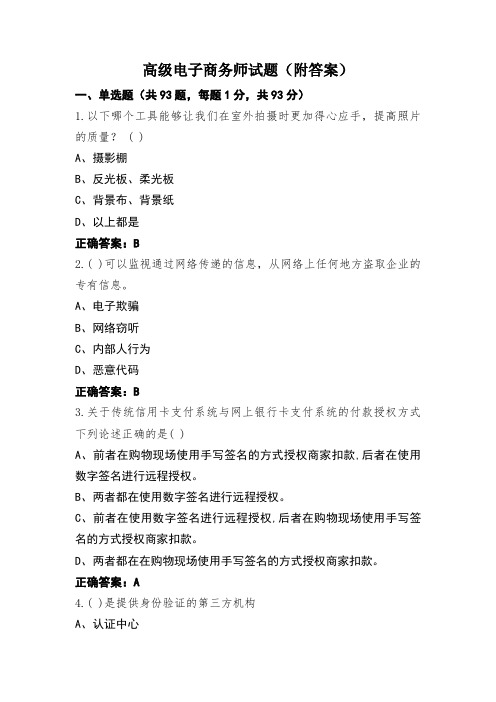 高级电子商务师试题（附答案）

一、单选题（共93题，每题1分，共93分）

1.以下哪个工具能够让我们在室外拍摄时更加得心应手，提高照片的质量？（ ）

A、摄影棚

B、反光板、柔光板

C、背景布、背景纸

D、以上都是

正确答案：B

2.( )可以监视通过网络传递的信息，从网络上任何地方盗取企业的专有信息。

A、电子欺骗

B、网络窃听

C、内部人行为

D、恶意代码

正确答案：B

3.关于传统信用卡支付系统与网上银行卡支付系统的付款授权方式下列论述正确的是( )

A、前者在购物现场使用手写签名的方式授权商家扣款,后者在使用数字签名进行远程授权。

B、两者都在使用数字签名进行远程授权。

C、前者在使用数字签名进行远程授权,后者在购物现场使用手写签名的方式授权商家扣款。

D、两者都在在购物现场使用手写签名的方式授权商家扣款。

正确答案：A

4.( )是提供身份验证的第三方机构

A、认证中心